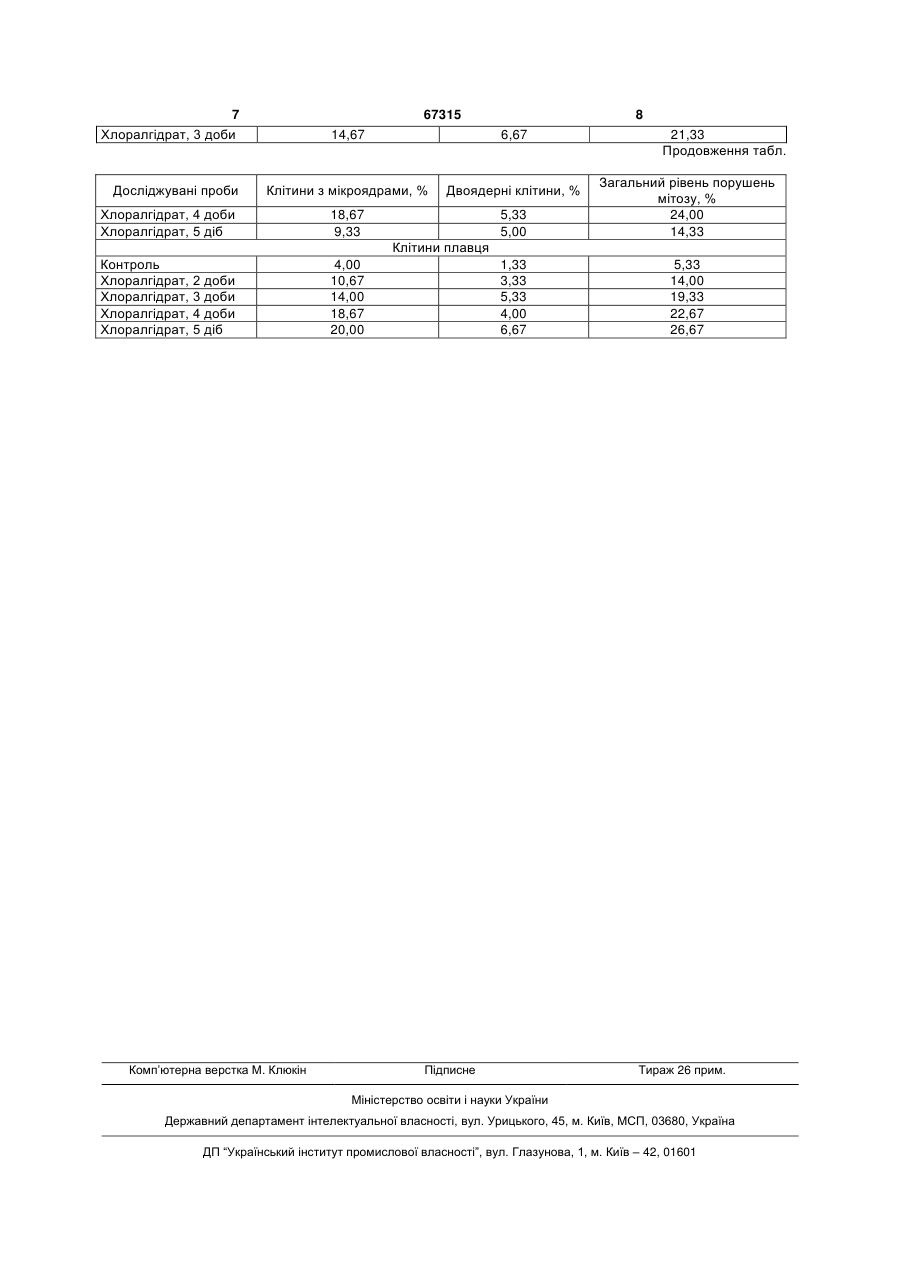 7 67315 8

| Хлоралгідрат, 3 доби | 14,67 | 6,67 | 21,33 |
|---|---|---|---|

Продовження табл.

| Досліджувані проби | Клітини з мікроядрами, % | Двоядерні клітини, % | Загальний рівень порушень мітозу, % |
|---|---|---|---|
| Хлоралгідрат, 4 доби | 18,67 | 5,33 | 24,00 |
| Хлоралгідрат, 5 діб | 9,33 | 5,00 | 14,33 |
| Клітини плавця | | | |
| Контроль | 4,00 | 1,33 | 5,33 |
| Хлоралгідрат, 2 доби | 10,67 | 3,33 | 14,00 |
| Хлоралгідрат, 3 доби | 14,00 | 5,33 | 19,33 |
| Хлоралгідрат, 4 доби | 18,67 | 4,00 | 22,67 |
| Хлоралгідрат, 5 діб | 20,00 | 6,67 | 26,67 |

Комп'ютерна верстка М. Клюкін Підписне Тираж 26 прим.

Міністерство освіти і науки України

Державний департамент інтелектуальної власності, вул. Урицького, 45, м. Київ, МСП, 03680, Україна

ДП "Український інститут промислової власності", вул. Глазунова, 1, м. Київ – 42, 01601